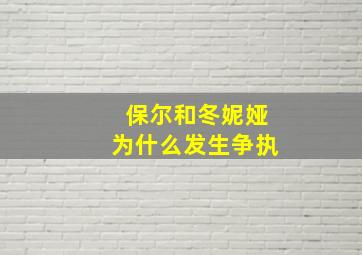 保尔和冬妮娅
为什么发生争执